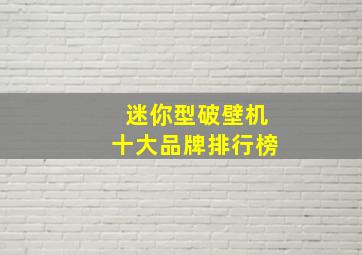 迷你型破壁机
十大品牌排行榜